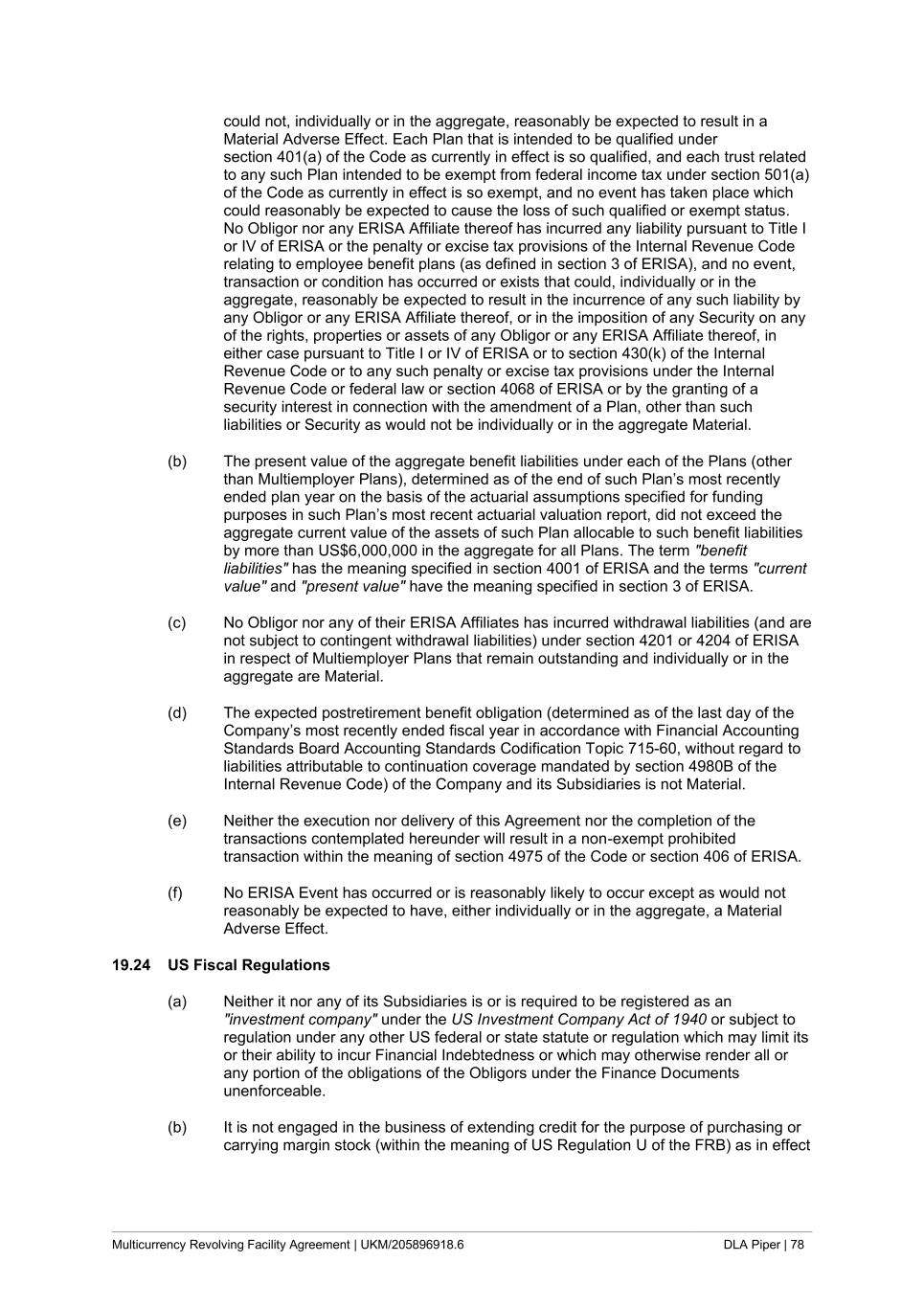 could not, individually or in the aggregate, reasonably be expected to result in a Material Adverse Effect. Each Plan that is intended to be qualified under section 401(a) of the Code as currently in effect is so qualified, and each trust related to any such Plan intended to be exempt from federal income tax under section 501(a) of the Code as currently in effect is so exempt, and no event has taken place which could reasonably be expected to cause the loss of such qualified or exempt status. No Obligor nor any ERISA Affiliate thereof has incurred any liability pursuant to Title I or IV of ERISA or the penalty or excise tax provisions of the Internal Revenue Code relating to employee benefit plans (as defined in section 3 of ERISA), and no event, transaction or condition has occurred or exists that could, individually or in the aggregate, reasonably be expected to result in the incurrence of any such liability by any Obligor or any ERISA Affiliate thereof, or in the imposition of any Security on any of the rights, properties or assets of any Obligor or any ERISA Affiliate thereof, in either case pursuant to Title I or IV of ERISA or to section 430(k) of the Internal Revenue Code or to any such penalty or excise tax provisions under the Internal Revenue Code or federal law or section 4068 of ERISA or by the granting of a security interest in connection with the amendment of a Plan, other than such liabilities or Security as would not be individually or in the aggregate Material.

(b) The present value of the aggregate benefit liabilities under each of the Plans (other than Multiemployer Plans), determined as of the end of such Plan's most recently ended plan year on the basis of the actuarial assumptions specified for funding purposes in such Plan's most recent actuarial valuation report, did not exceed the aggregate current value of the assets of such Plan allocable to such benefit liabilities by more than US$6,000,000 in the aggregate for all Plans. The term "benefit liabilities" has the meaning specified in section 4001 of ERISA and the terms "current value" and "present value" have the meaning specified in section 3 of ERISA.

(c) No Obligor nor any of their ERISA Affiliates has incurred withdrawal liabilities (and are not subject to contingent withdrawal liabilities) under section 4201 or 4204 of ERISA in respect of Multiemployer Plans that remain outstanding and individually or in the aggregate are Material.

(d) The expected postretirement benefit obligation (determined as of the last day of the Company's most recently ended fiscal year in accordance with Financial Accounting Standards Board Accounting Standards Codification Topic 715-60, without regard to liabilities attributable to continuation coverage mandated by section 4980B of the Internal Revenue Code) of the Company and its Subsidiaries is not Material.

(e) Neither the execution nor delivery of this Agreement nor the completion of the transactions contemplated hereunder will result in a non-exempt prohibited transaction within the meaning of section 4975 of the Code or section 406 of ERISA.

(f) No ERISA Event has occurred or is reasonably likely to occur except as would not reasonably be expected to have, either individually or in the aggregate, a Material Adverse Effect.

19.24 US Fiscal Regulations

(a) Neither it nor any of its Subsidiaries is or is required to be registered as an "investment company" under the US Investment Company Act of 1940 or subject to regulation under any other US federal or state statute or regulation which may limit its or their ability to incur Financial Indebtedness or which may otherwise render all or any portion of the obligations of the Obligors under the Finance Documents unenforceable.

(b) It is not engaged in the business of extending credit for the purpose of purchasing or carrying margin stock (within the meaning of US Regulation U of the FRB) as in effect

Multicurrency Revolving Facility Agreement | UKM/205896918.6 DLA Piper | 78